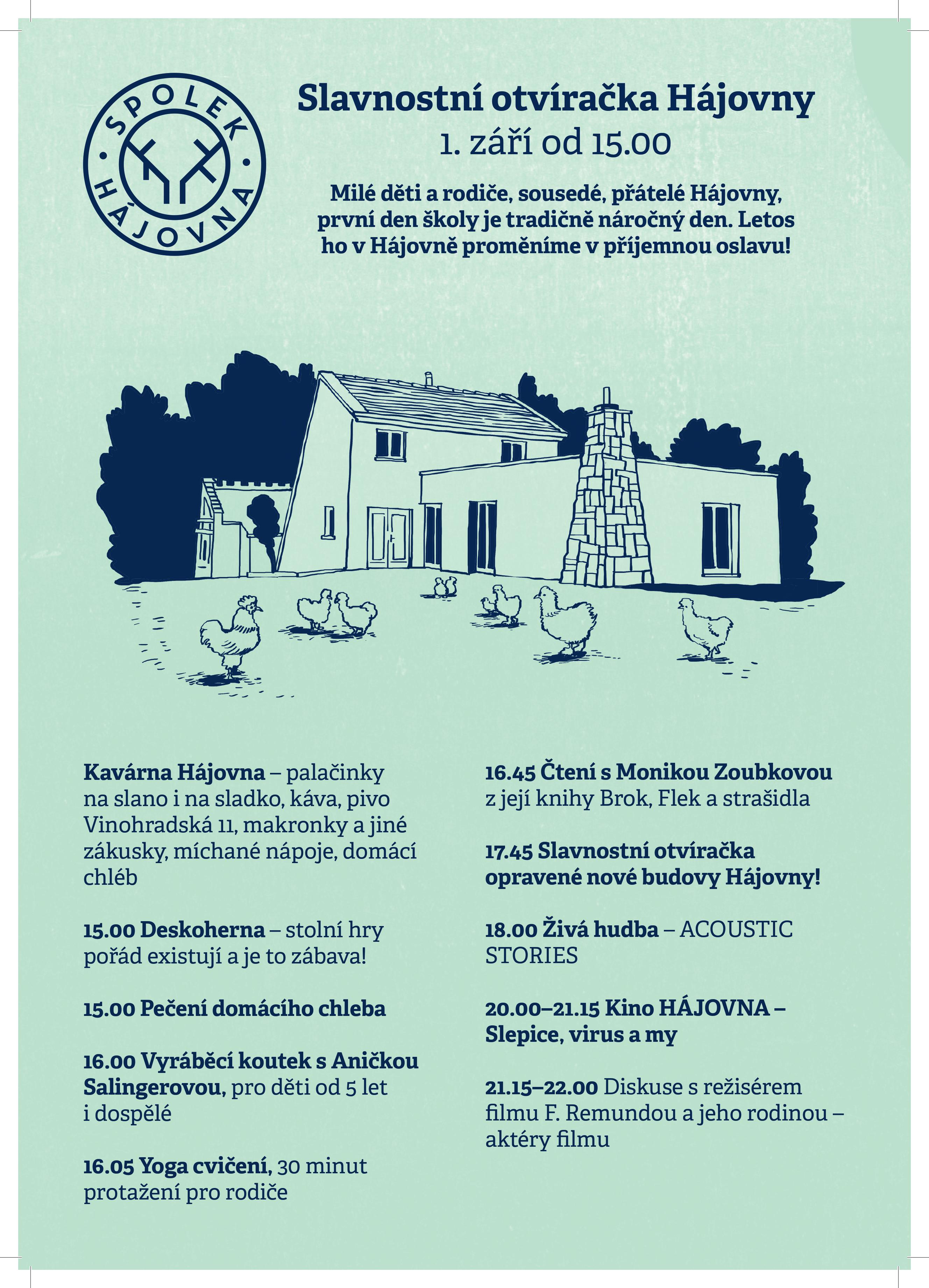 SPOLEK HÁJOVNA

Slavnostní otvíračka Hájovny
1. září od 15.00

Milé děti a rodiče, sousedé, přátelé Hájovny, první den školy je tradičně náročný den. Letos ho v Hájovně proměníme v příjemnou oslavu!

Kavárna Hájovna – palačinky na slano i na sladko, káva, pivo Vinohradská 11, makronky a jiné zákusky, míchané nápoje, domácí chléb

15.00 Deskoherna – stolní hry pořád existují a je to zábava!

15.00 Pečení domácího chleba

16.00 Vyráběcí koutek s Aničkou Salingerovou, pro děti od 5 let i dospělé

16.05 Yoga cvičení, 30 minut protažení pro rodiče

16.45 Čtení s Monikou Zoubkovou z její knihy Brok, Flek a strašidla

17.45 Slavnostní otvíračka opravené nové budovy Hájovny!

18.00 Živá hudba – ACOUSTIC STORIES

20.00–21.15 Kino HÁJOVNA – Slepice, virus a my

21.15–22.00 Diskuse s režisérem filmu F. Remundou a jeho rodinou – aktéry filmu